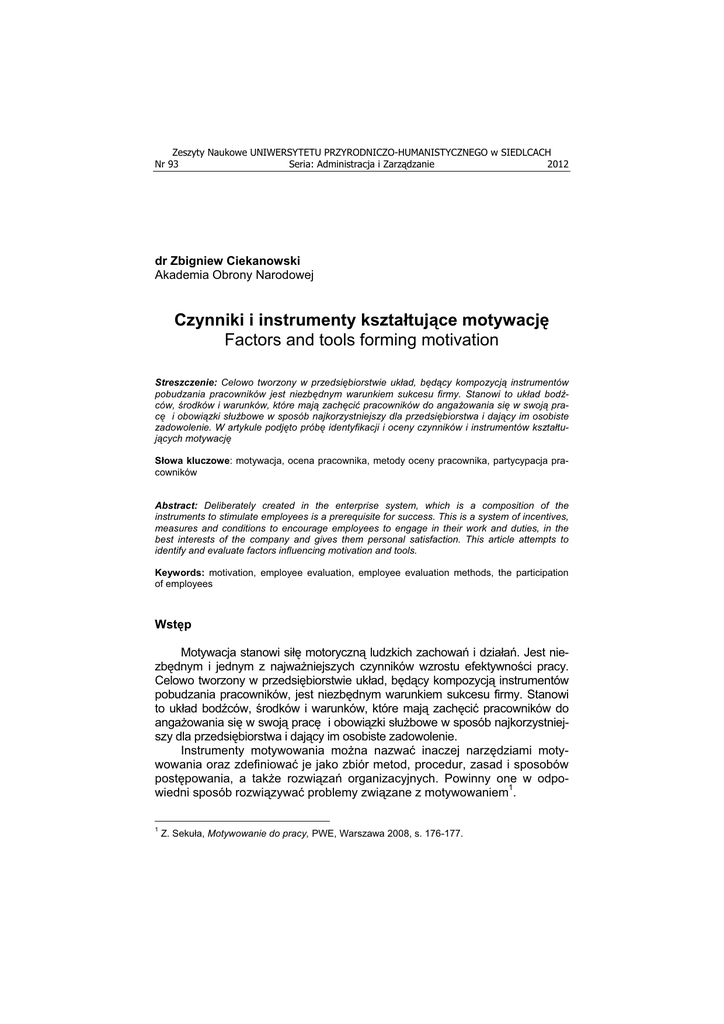 Zeszyty Naukowe UNIWERSYTETU PRZYRODNICZO-HUMANISTYCZNEGO w SIEDLCACH
Nr 93 Seria: Administracja i Zarządzanie 2012

dr Zbigniew Ciekanowski
Akademia Obrony Narodowej

Czynniki i instrumenty kształtujące motywację
Factors and tools forming motivation

Streszczenie: Celowo tworzony w przedsiębiorstwie układ, będący kompozycją instrumentów pobudzania pracowników jest niezbędnym warunkiem sukcesu firmy. Stanowi to układ bodźców, środków i warunków, które mają zachęcić pracowników do angażowania się w swoją pracę i obowiązki służbowe w sposób najkorzystniejszy dla przedsiębiorstwa i dający im osobiste zadowolenie. W artykule podjęto próbę identyfikacji i oceny czynników i instrumentów kształtujących motywację

Słowa kluczowe: motywacja, ocena pracownika, metody oceny pracownika, partycypacja pracowników

Abstract: Deliberately created in the enterprise system, which is a composition of the instruments to stimulate employees is a prerequisite for success. This is a system of incentives, measures and conditions to encourage employees to engage in their work and duties, in the best interests of the company and gives them personal satisfaction. This article attempts to identify and evaluate factors influencing motivation and tools.

Keywords: motivation, employee evaluation, employee evaluation methods, the participation of employees

Wstęp

Motywacja stanowi siłę motoryczną ludzkich zachowań i działań. Jest niezbędnym i jednym z najważniejszych czynników wzrostu efektywności pracy. Celowo tworzony w przedsiębiorstwie układ, będący kompozycją instrumentów pobudzania pracowników, jest niezbędnym warunkiem sukcesu firmy. Stanowi to układ bodźców, środków i warunków, które mają zachęcić pracowników do angażowania się w swoją pracę i obowiązki służbowe w sposób najkorzystniejszy dla przedsiębiorstwa i dający im osobiste zadowolenie.

Instrumenty motywowania można nazwać inaczej narzędziami motywowania oraz zdefiniować je jako zbiór metod, procedur, zasad i sposobów postępowania, a także rozwiązań organizacyjnych. Powinny one w odpowiedni sposób rozwiązywać problemy związane z motywowaniem$^1$.

$^1$ Z. Sekuła, Motywowanie do pracy, PWE, Warszawa 2008, s. 176-177.